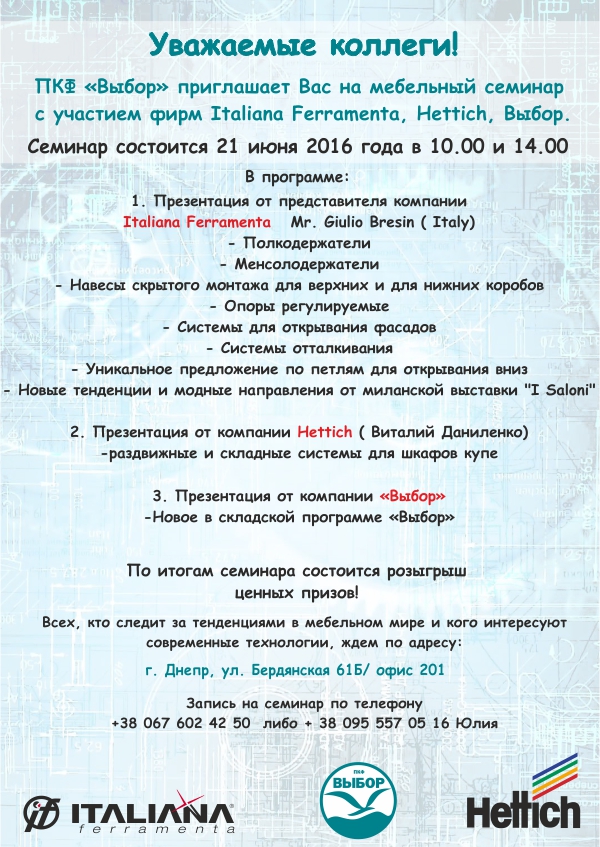 Уважаемые коллеги!

ПКФ «Выбор» приглашает Вас на мебельный семинар с участием фирм Italiana Ferramenta, Hettich, Выбор.

Семинар состоится 21 июня 2016 года в 10.00 и 14.00

В программе:

1. Презентация от представителя компании Italiana Ferramenta Mr. Giulio Bresin ( Italy)
- Полкодержатели
- Менсолодержатели
- Навесы скрытого монтажа для верхних и для нижних коробов
- Опоры регулируемые
- Системы для открывания фасадов
- Системы отталкивания
- Уникальное предложение по петлям для открывания вниз
- Новые тенденции и модные направления от миланской выставки "I Saloni"

2. Презентация от компании Hettich ( Виталий Даниленко)
-раздвижные и складные системы для шкафов купе

3. Презентация от компании «Выбор»
-Новое в складской программе «Выбор»

По итогам семинара состоится розыгрыш ценных призов!

Всех, кто следит за тенденциями в мебельном мире и кого интересуют современные технологии, ждем по адресу:

г. Днепр, ул. Бердянская 61Б/ офис 201

Запись на семинар по телефону
+38 067 602 42 50 либо + 38 095 557 05 16 Юлия

ITALIANA ferramenta

ПКФ ВЫБОР

Hettich